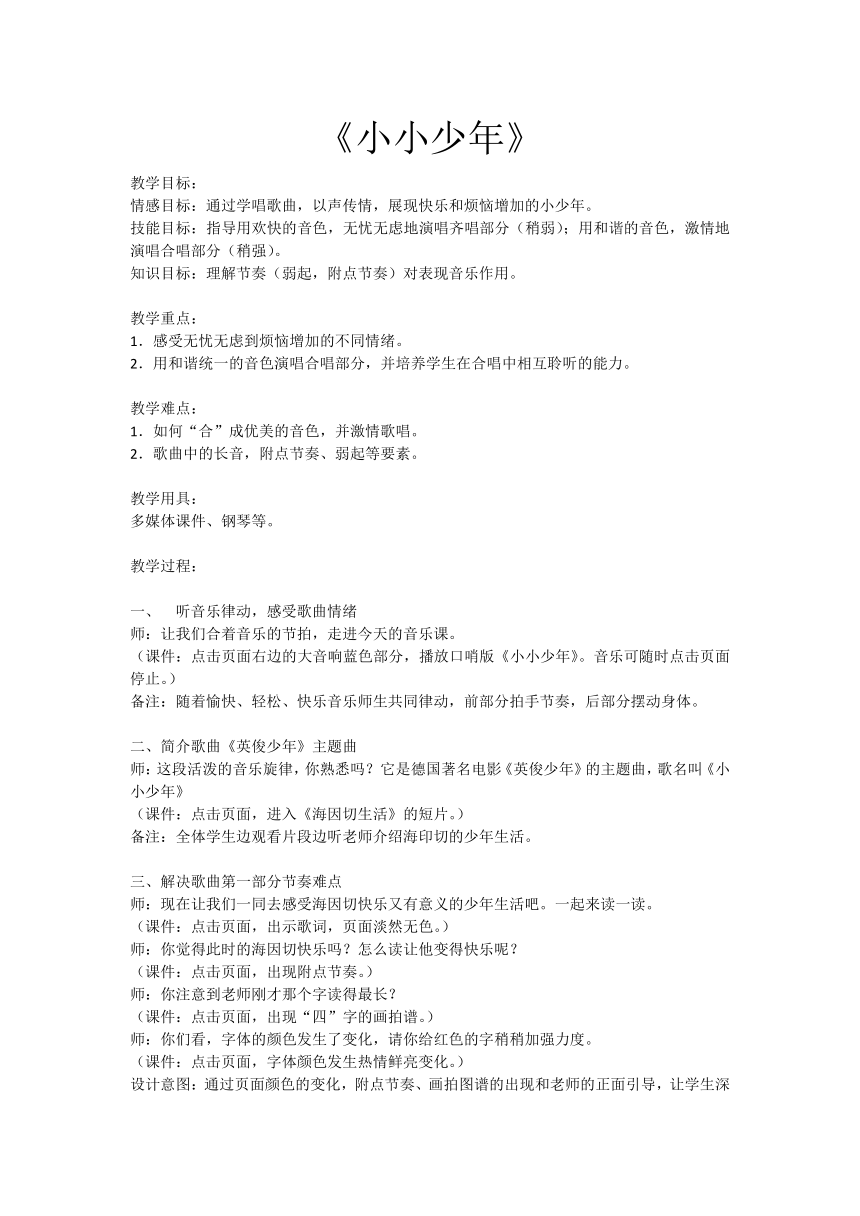 《小小少年》

教学目标：
情感目标：通过学唱歌曲，以声传情，展现快乐和烦恼增加的小少年。
技能目标：指导用欢快的音色，无忧无虑地演唱齐唱部分（稍弱）；用和谐的音色，激情地演唱合唱部分（稍强）。
知识目标：理解节奏（弱起，附点节奏）对表现音乐作用。

教学重点：
1．感受无忧无虑到烦恼增加的不同情绪。
2．用和谐统一的音色演唱合唱部分，并培养学生在合唱中相互聆听的能力。

教学难点：
1．如何“合”成优美的音色，并激情歌唱。
2．歌曲中的长音，附点节奏、弱起等要素。

教学用具：
多媒体课件、钢琴等。

教学过程：

一、　听音乐律动，感受歌曲情绪
师：让我们合着音乐的节拍，走进今天的音乐课。
（课件：点击页面右边的大音响蓝色部分，播放口哨版《小小少年》。音乐可随时点击页面停止。）
备注：随着愉快、轻松、快乐音乐师生共同律动，前部分拍手节奏，后部分摆动身体。

二、简介歌曲《英俊少年》主题曲
师：这段活泼的音乐旋律，你熟悉吗？它是德国著名电影《英俊少年》的主题曲，歌名叫《小小少年》
（课件：点击页面，进入《海因切生活》的短片。）
备注：全体学生边观看片段边听老师介绍海印切的少年生活。

三、解决歌曲第一部分节奏难点
师：现在让我们一同去感受海因切快乐又有意义的少年生活吧。一起来读一读。
（课件：点击页面，出示歌词，页面淡然无色。）
师：你觉得此时的海因切快乐吗？怎么读让他变得快乐呢？
（课件：点击页面，出现附点节奏。）
师：你注意到老师刚才那个字读得最长？
（课件：点击页面，出现“四”字的画拍谱。）
师：你们看，字体的颜色发生了变化，请你给红色的字稍稍加强力度。
（课件：点击页面，字体颜色发生热情鲜亮变化。）
设计意图：通过页面颜色的变化，附点节奏、画拍图谱的出现和老师的正面引导，让学生深